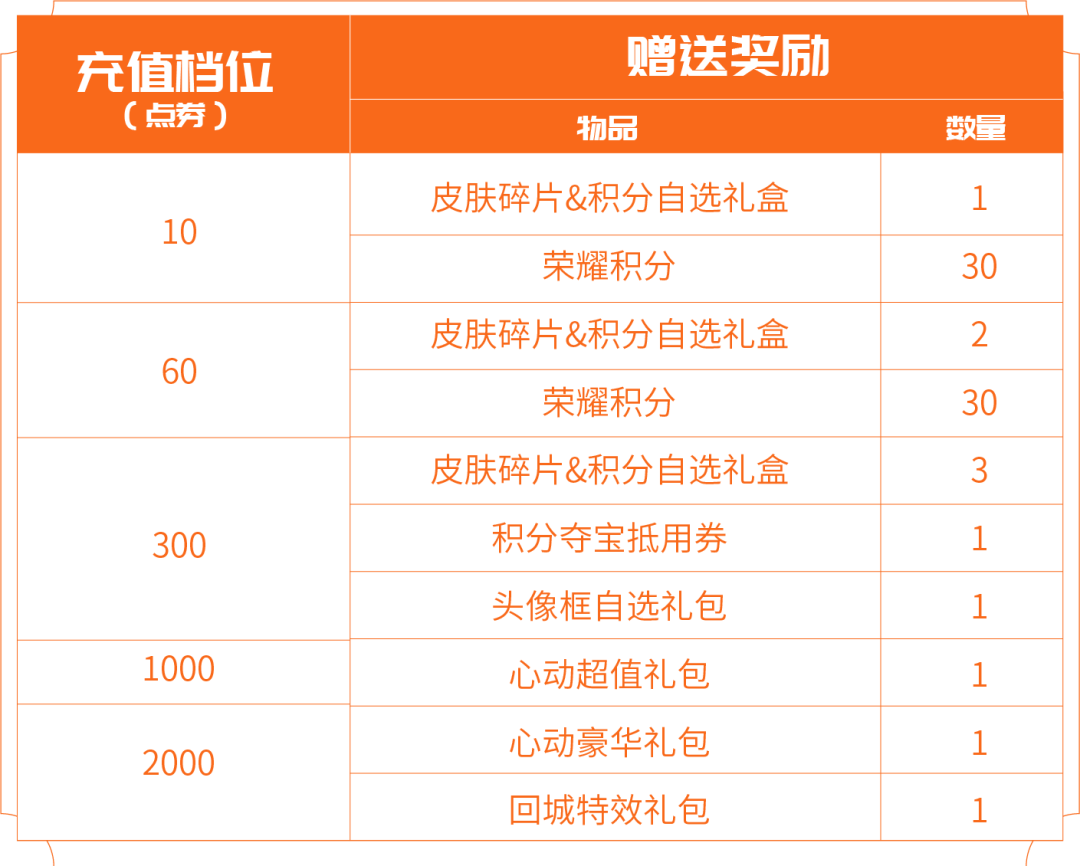 | 充值档位（点券） | 赠送奖励 | |
|---|---|---|
| | 物品 | 数量 |
| 10 | 皮肤碎片&积分自选礼盒 | 1 |
| | 荣耀积分 | 30 |
| 60 | 皮肤碎片&积分自选礼盒 | 2 |
| | 荣耀积分 | 30 |
| 300 | 皮肤碎片&积分自选礼盒 | 3 |
| | 积分夺宝抵用券 | 1 |
| | 头像框自选礼包 | 1 |
| 1000 | 心动超值礼包 | 1 |
| 2000 | 心动豪华礼包 | 1 |
| | 回城特效礼包 | 1 |